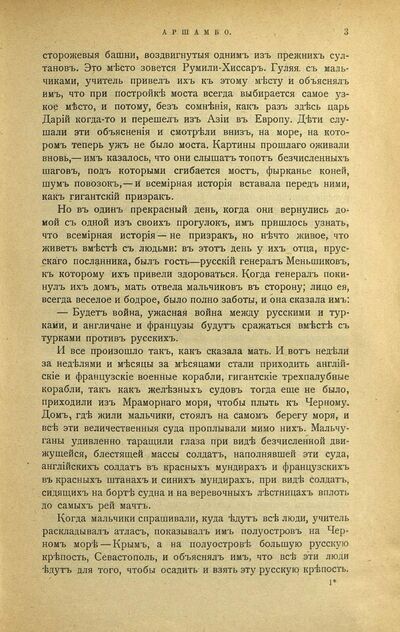 АРШАМБО. 3

сторожевыя башни, воздвигнутыя однимъ изъ прежнихъ султановъ. Это мѣсто зовется Румили-Хиссаръ. Гуляя съ мальчиками, учитель привелъ ихъ къ этому мѣсту и объяснялъ имъ, что при постройкѣ моста всегда выбирается самое узкое мѣсто, и потому, безъ сомнѣнія, какъ разъ здѣсь царь Дарій когда-то и перешелъ изъ Азіи въ Европу. Дѣти слушали эти объясненія и смотрѣли внизъ, на море, на которомъ теперь ужъ не было моста. Картины прошлаго оживали вновь,— имъ казалось, что они слышатъ топотъ безчисленныхъ шаговъ, подъ которыми сгибается мостъ, фырканье коней, шумъ повозокъ,— и всемірная исторія вставала передъ ними, какъ гигантскій призракъ.

Но въ одинъ прекрасный день, когда они вернулись домой съ одной изъ своихъ прогулокъ, имъ пришлось узнать, что всемірная исторія — не призракъ, но нѣчто живое, что живетъ вмѣстѣ съ людьми: въ этотъ день у ихъ отца, прусскаго посланника, былъ гость—русскій генералъ Меньшиковъ, къ которому ихъ привели здороваться. Когда генералъ покинулъ ихъ домъ, мать отвела мальчиковъ въ сторону; лицо ея, всегда веселое и бодрое, было полно заботы, и она сказала имъ:

— Будетъ война, ужасная война между русскими и турками, и англичане и французы будутъ сражаться вмѣстѣ съ турками противъ русскихъ.

И все произошло такъ, какъ сказала мать. И вотъ недѣли за недѣлями и мѣсяцы за мѣсяцами стали приходить англійскіе и французскіе военные корабли, гигантскіе трехпалубные корабли, такъ какъ желѣзныхъ судовъ тогда еще не было, приходили изъ Мраморнаго моря, чтобы плыть къ Черному. Домъ, гдѣ жили мальчики, стоялъ на самомъ берегу моря, и всѣ эти величественныя суда проплывали мимо нихъ. Мальчуганы удивленно таращили глаза при видѣ безчисленной движущейся, блестящей массы солдатъ, наполнявшей эти суда, англійскихъ солдатъ въ красныхъ мундирахъ и французскихъ въ красныхъ штанахъ и синихъ мундирахъ. при видѣ солдатъ, сидящихъ на бортѣ судна и на веревочныхъ лѣстницахъ вплоть до самыхъ рей мачтъ.

Когда мальчики спрашивали, куда ѣдутъ всѣ люди, учитель раскладывалъ атласъ, показывалъ имъ полуостровъ на Черномъ морѣ — Крымъ, а на полуостровѣ большую русскую крѣпость, Севастополь, и объяснялъ имъ, что всѣ эти люди ѣдутъ для того, чтобы осадить и взять эту русскую крѣпость.

1*